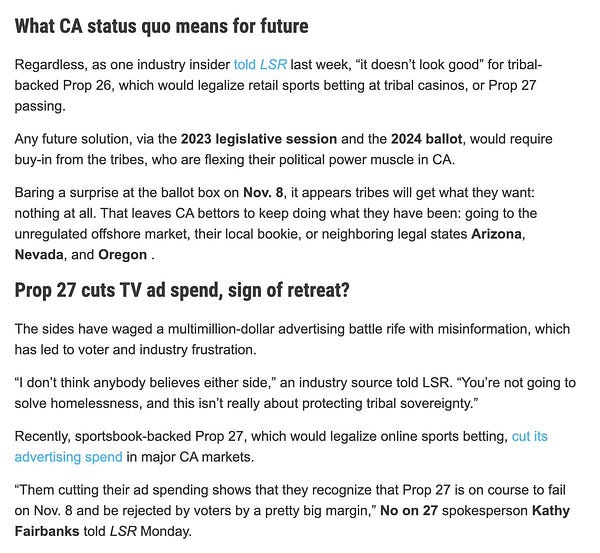 What CA status quo means for future

Regardless, as one industry insider told LSR last week, “it doesn’t look good” for tribal-backed Prop 26, which would legalize retail sports betting at tribal casinos, or Prop 27 passing.

Any future solution, via the 2023 legislative session and the 2024 ballot, would require buy-in from the tribes, who are flexing their political power muscle in CA.

Baring a surprise at the ballot box on Nov. 8, it appears tribes will get what they want: nothing at all. That leaves CA bettors to keep doing what they have been: going to the unregulated offshore market, their local bookie, or neighboring legal states Arizona, Nevada, and Oregon .

Prop 27 cuts TV ad spend, sign of retreat?

The sides have waged a multimillion-dollar advertising battle rife with misinformation, which has led to voter and industry frustration.

“I don’t think anybody believes either side,” an industry source told LSR. “You’re not going to solve homelessness, and this isn’t really about protecting tribal sovereignty.”

Recently, sportsbook-backed Prop 27, which would legalize online sports betting, cut its advertising spend in major CA markets.

“Them cutting their ad spending shows that they recognize that Prop 27 is on course to fail on Nov. 8 and be rejected by voters by a pretty big margin,” No on 27 spokesperson Kathy Fairbanks told LSR Monday.